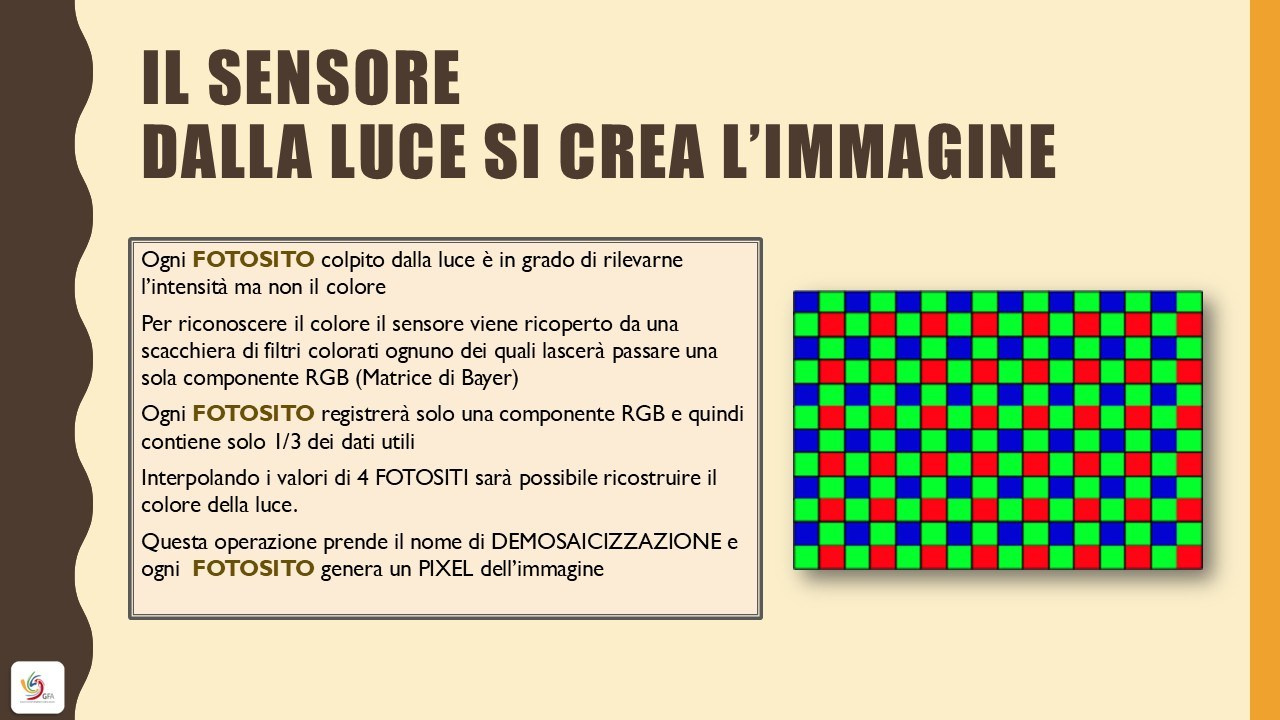 IL SENSORE
DALLA LUCE SI CREA L'IMMAGINE

Ogni FOTOSITO colpito dalla luce è in grado di rilevarne l'intensità ma non il colore

Per riconoscere il colore il sensore viene ricoperto da una scacchiera di filtri colorati ognuno dei quali lascerà passare una sola componente RGB (Matrice di Bayer)

Ogni FOTOSITO registrerà solo una componente RGB e quindi contiene solo 1/3 dei dati utili

Interpolando i valori di 4 FOTOSITI sarà possibile ricostruire il colore della luce.

Questa operazione prende il nome di DEMOSAICIZZAZIONE e ogni FOTOSITO genera un PIXEL dell'immagine

GFA